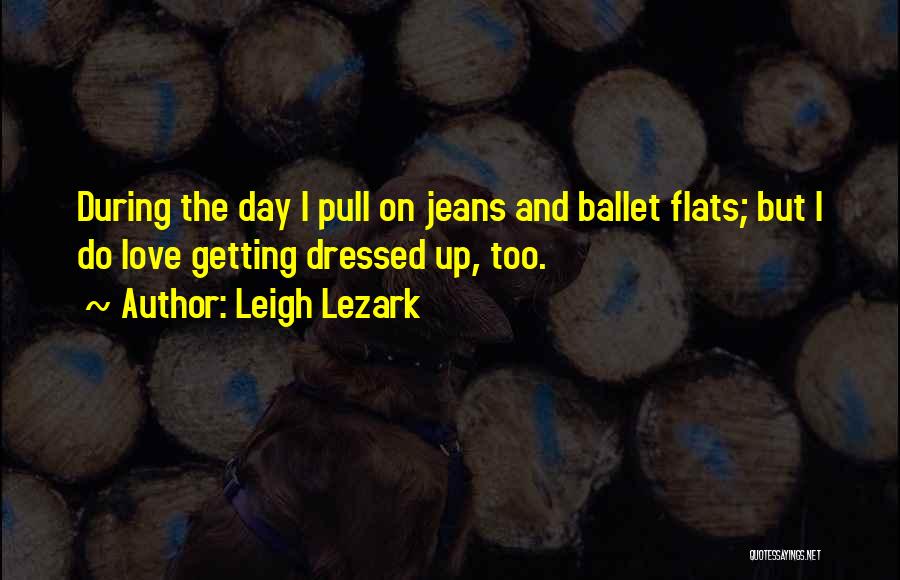 During the day I pull on jeans and ballet flats; but I do love getting dressed up, too.

~ Author: Leigh Lezark

QUOTESSAYINGS.NET